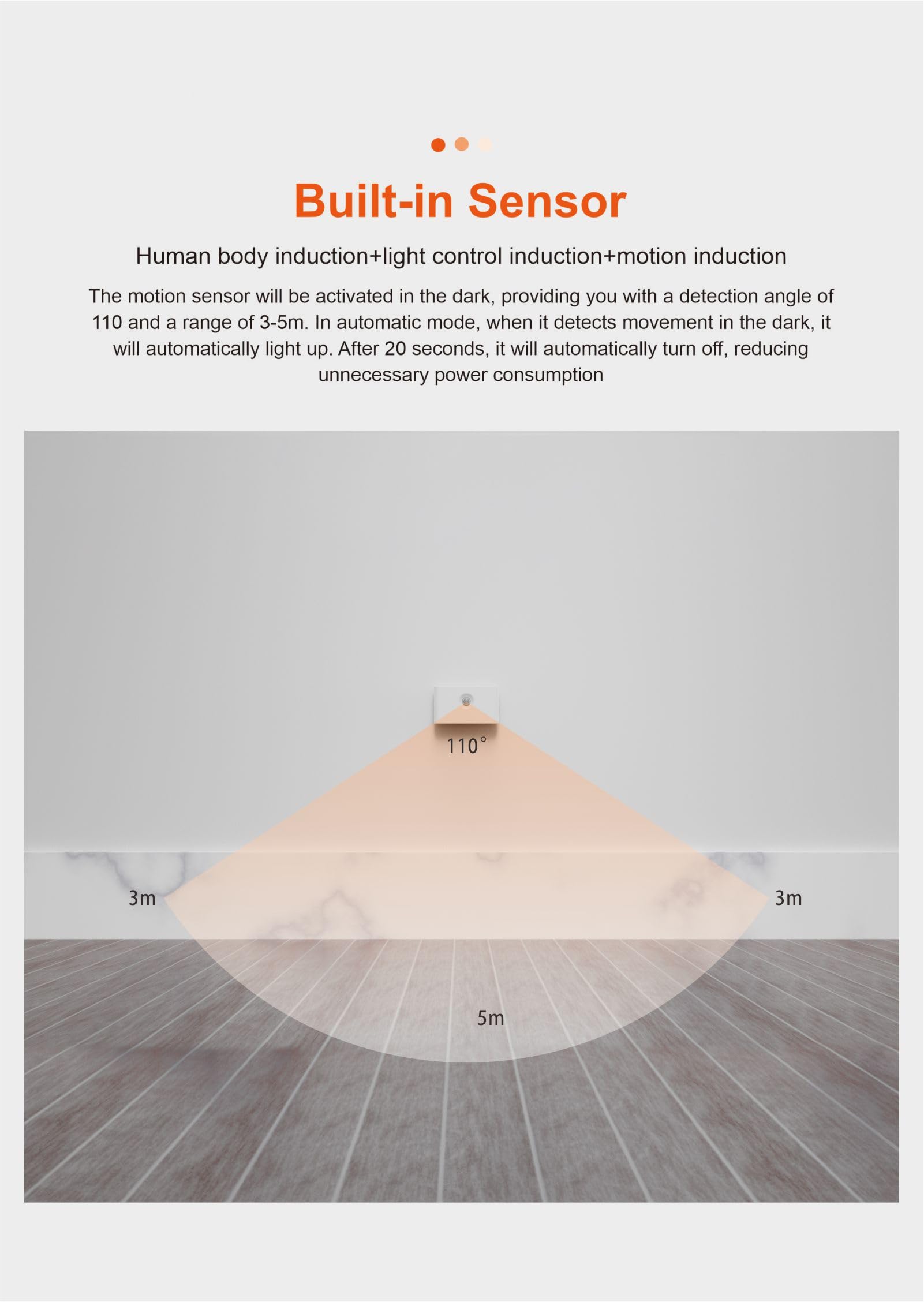 Built-in Sensor

Human body induction+light control induction+motion induction

The motion sensor will be activated in the dark, providing you with a detection angle of 110 and a range of 3-5m. In automatic mode, when it detects movement in the dark, it will automatically light up. After 20 seconds, it will automatically turn off, reducing unnecessary power consumption

110°

3m

3m

5m